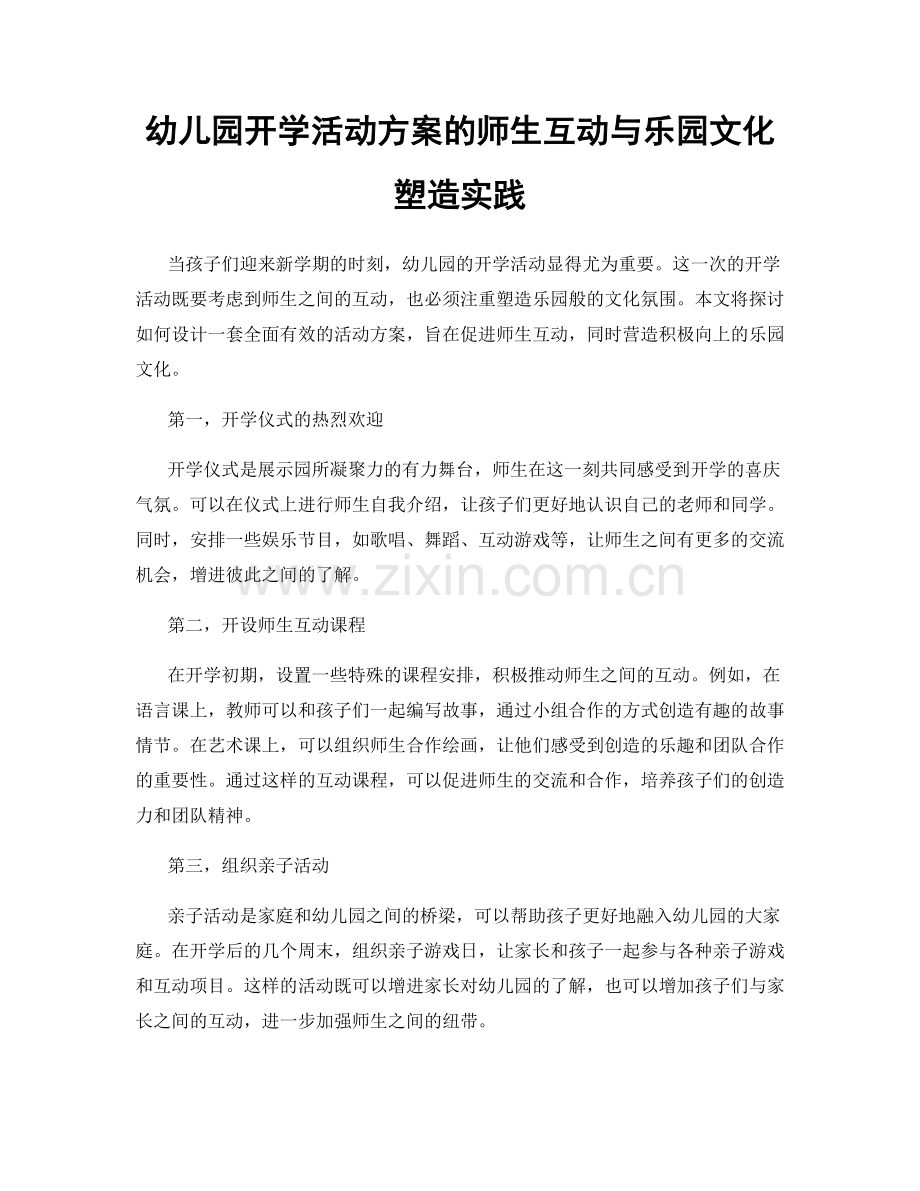 幼儿园开学活动方案的师生互动与乐园文化塑造实践

当孩子们迎来新学期的时刻，幼儿园的开学活动显得尤为重要。这一次的开学活动既要考虑到师生之间的互动，也必须注重塑造乐园般的文化氛围。本文将探讨如何设计一套全面有效的活动方案，旨在促进师生互动，同时营造积极向上的乐园文化。

第一，开学仪式的热烈欢迎

开学仪式是展示园所凝聚力的有力舞台，师生在这一刻共同感受到开学的喜庆气氛。可以在仪式上进行师生自我介绍，让孩子们更好地认识自己的老师和同学。同时，安排一些娱乐节目，如歌唱、舞蹈、互动游戏等，让师生之间有更多的交流机会，增进彼此之间的了解。

www.zixin.com.cn

第二，开设师生互动课程

在开学初期，设置一些特殊的课程安排，积极推动师生之间的互动。例如，在语言课上，教师可以和孩子们一起编写故事，通过小组合作的方式创造有趣的故事情节。在艺术课上，可以组织师生合作绘画，让他们感受到创造的乐趣和团队合作的重要性。通过这样的互动课程，可以促进师生的交流和合作，培养孩子们的创造力和团队精神。

第三，组织亲子活动

亲子活动是家庭和幼儿园之间的桥梁，可以帮助孩子更好地融入幼儿园的大家庭。在开学后的几个周末，组织亲子游戏日，让家长和孩子一起参与各种亲子游戏和互动项目。这样的活动既可以增进家长对幼儿园的了解，也可以增加孩子们与家长之间的互动，进一步加强师生之间的纽带。